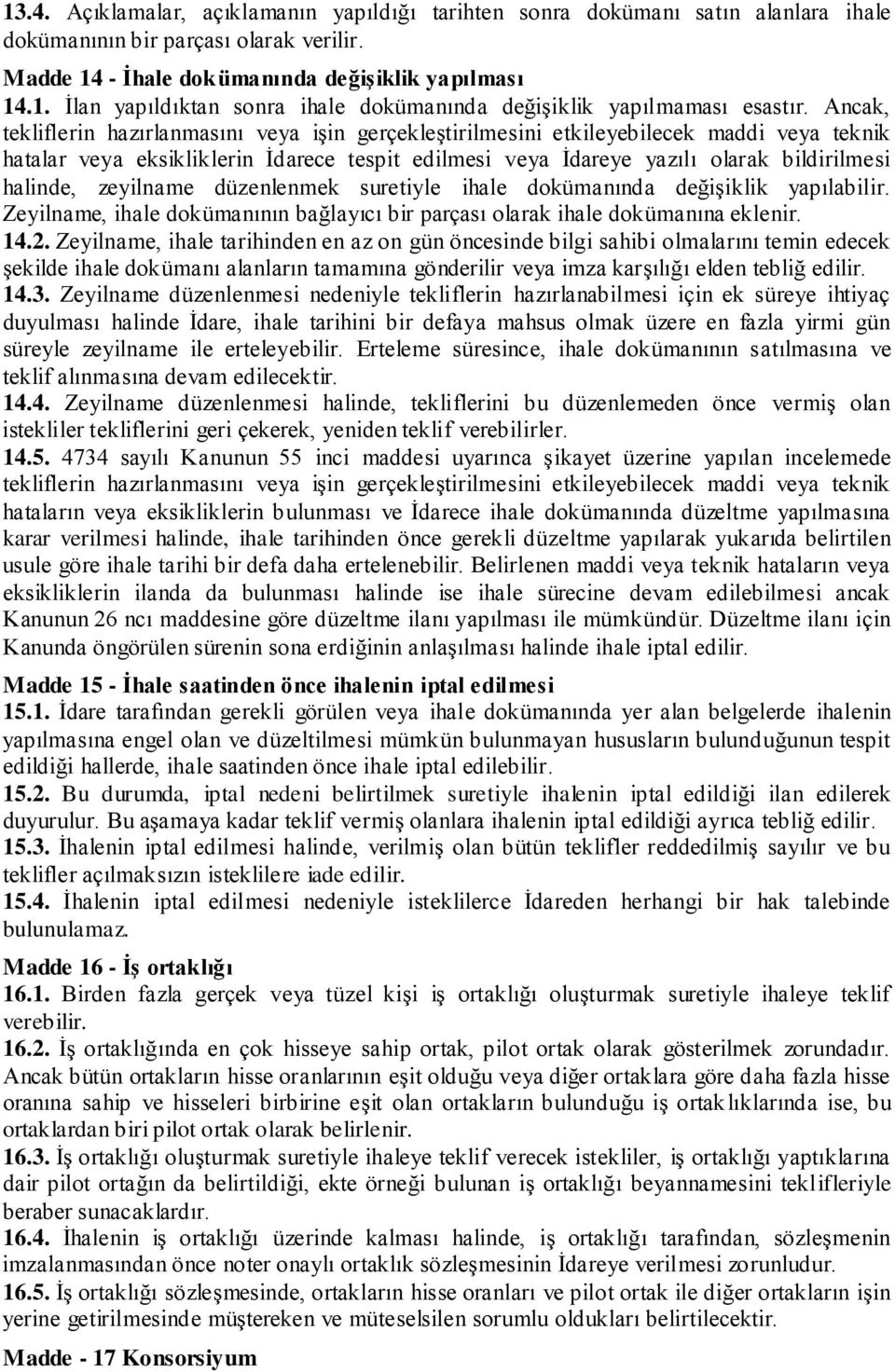 13.4. Açıklamalar, açıklamanın yapıldığı tarihten sonra dokümanı satın alanlara ihale dokümanının bir parçası olarak verilir.

Madde 14 - İhale dokümanında değişiklik yapılması

14.1. İlan yapıldıktan sonra ihale dokümanında değişiklik yapılmaması esastır. Ancak, tekliflerin hazırlanmasını veya işin gerçekleştirilmesini etkileyebilecek maddi veya teknik hatalar veya eksikliklerin İdarece tespit edilmesi veya İdareye yazılı olarak bildirilmesi halinde, zeyilname düzenlenmek suretiyle ihale dokümanında değişiklik yapılabilir. Zeyilname, ihale dokümanının bağlayıcı bir parçası olarak ihale dokümanına eklenir.

14.2. Zeyilname, ihale tarihinden en az on gün öncesinde bilgi sahibi olmalarını temin edecek şekilde ihale dokümanı alanların tamamına gönderilir veya imza karşılığı elden tebliğ edilir.

14.3. Zeyilname düzenlenmesi nedeniyle tekliflerin hazırlanabilmesi için ek süreye ihtiyaç duyulması halinde İdare, ihale tarihini bir defaya mahsus olmak üzere en fazla yirmi gün süreyle zeyilname ile erteleyebilir. Erteleme süresince, ihale dokümanının satılmasına ve teklif alınmasına devam edilecektir.

14.4. Zeyilname düzenlenmesi halinde, tekliflerini bu düzenlemeden önce vermiş olan istekliler tekliflerini geri çekerek, yeniden teklif verebilirler.

14.5. 4734 sayılı Kanunun 55 inci maddesi uyarınca şikayet üzerine yapılan incelemede tekliflerin hazırlanmasını veya işin gerçekleştirilmesini etkileyebilecek maddi veya teknik hataların veya eksikliklerin bulunması ve İdarece ihale dokümanında düzeltme yapılmasına karar verilmesi halinde, ihale tarihinden önce gerekli düzeltme yapılarak yukarıda belirtilen usule göre ihale tarihi bir defa daha ertelenebilir. Belirlenen maddi veya teknik hataların veya eksikliklerin ilanda da bulunması halinde ise ihale sürecine devam edilebilmesi ancak Kanunun 26 ncı maddesine göre düzeltme ilanı yapılması ile mümkündür. Düzeltme ilanı için Kanunda öngörülen sürenin sona erdiğinin anlaşılması halinde ihale iptal edilir.

Madde 15 - İhale saatinden önce ihalenin iptal edilmesi

15.1. İdare tarafından gerekli görülen veya ihale dokümanında yer alan belgelerde ihalenin yapılmasına engel olan ve düzeltilmesi mümkün bulunmayan hususların bulunduğunun tespit edildiği hallerde, ihale saatinden önce ihale iptal edilebilir.

15.2. Bu durumda, iptal nedeni belirtilmek suretiyle ihalenin iptal edildiği ilan edilerek duyurulur. Bu aşamaya kadar teklif vermiş olanlara ihalenin iptal edildiği ayrıca tebliğ edilir.

15.3. İhalenin iptal edilmesi halinde, verilmiş olan bütün teklifler reddedilmiş sayılır ve bu teklifler açılmaksızın isteklilere iade edilir.

15.4. İhalenin iptal edilmesi nedeniyle isteklilerce İdareden herhangi bir hak talebinde bulunulamaz.

Madde 16 - İş ortaklığı

16.1. Birden fazla gerçek veya tüzel kişi iş ortaklığı oluşturmak suretiyle ihaleye teklif verebilir.

16.2. İş ortaklığında en çok hisseye sahip ortak, pilot ortak olarak gösterilmek zorundadır. Ancak bütün ortakların hisse oranlarının eşit olduğu veya diğer ortaklara göre daha fazla hisse oranına sahip ve hisseleri birbirine eşit olan ortakların bulunduğu iş ortaklıklarında ise, bu ortaklardan biri pilot ortak olarak belirlenir.

16.3. İş ortaklığı oluşturmak suretiyle ihaleye teklif verecek istekliler, iş ortaklığı yaptıklarına dair pilot ortağın da belirtildiği, ekte örneği bulunan iş ortaklığı beyannamesini teklifleriyle beraber sunacaklardır.

16.4. İhalenin iş ortaklığı üzerinde kalması halinde, iş ortaklığı tarafından, sözleşmenin imzalanmasından önce noter onaylı ortaklık sözleşmesinin İdareye verilmesi zorunludur.

16.5. İş ortaklığı sözleşmesinde, ortakların hisse oranları ve pilot ortak ile diğer ortakların işin yerine getirilmesinde müştereken ve müteselsilen sorumlu oldukları belirtilecektir.

Madde - 17 Konsorsiyum